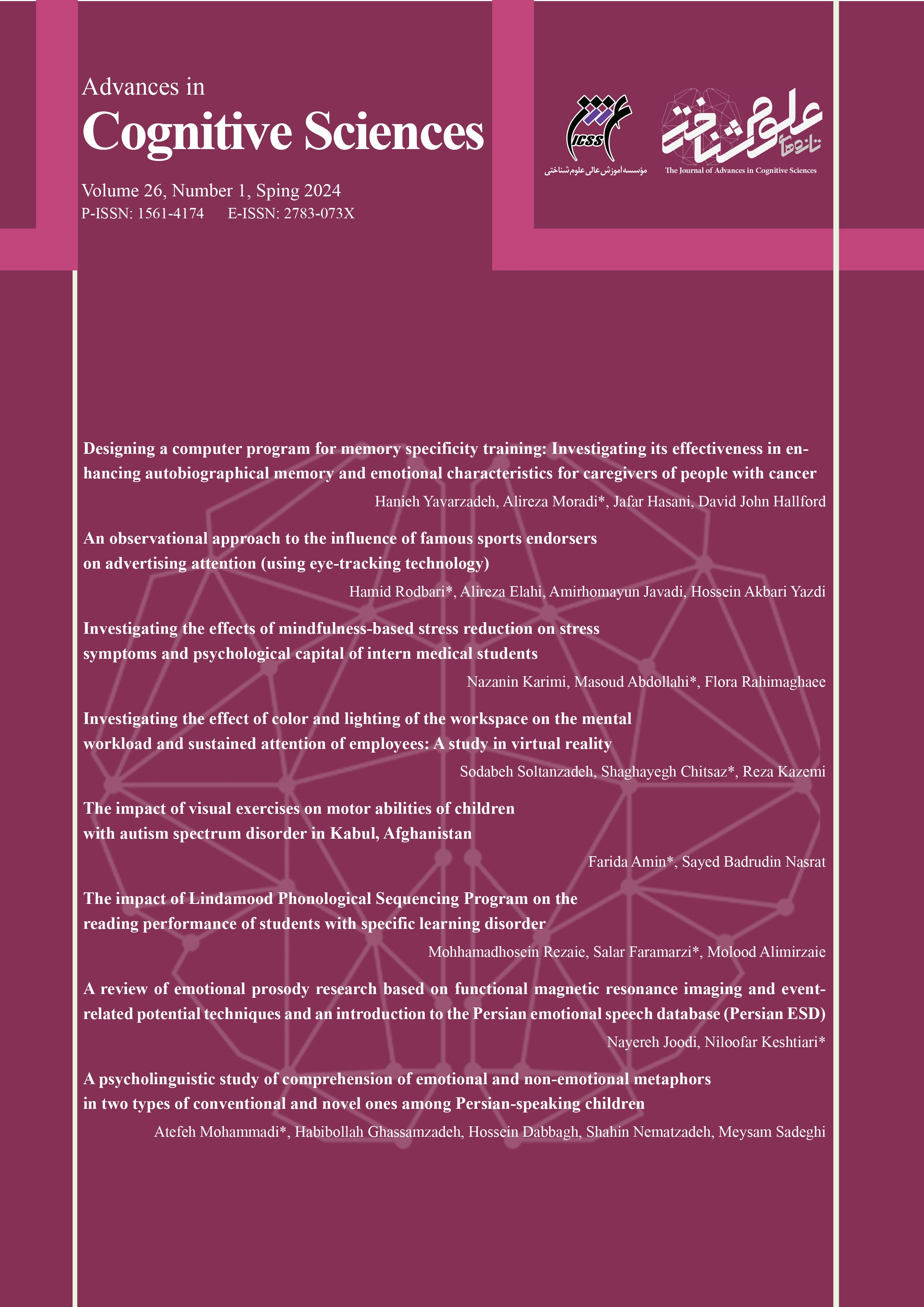 Advances in
Cognitive Sciences

Volume 26, Number 1, Sping 2024
P-ISSN: 1561-4174 E-ISSN: 2783-073X

ICSS
مؤسسه آموزش عالی علوم شناختی

تازه‌های علوم شناختی
The Journal of Advances in Cognitive Sciences

Designing a computer program for memory specificity training: Investigating its effectiveness in enhancing autobiographical memory and emotional characteristics for caregivers of people with cancer
Hanieh Yavarzadeh, Alireza Moradi*, Jafar Hasani, David John Hallford

An observational approach to the influence of famous sports endorsers on advertising attention (using eye-tracking technology)
Hamid Rodbari*, Alireza Elahi, Amirhomayun Javadi, Hossein Akbari Yazdi

Investigating the effects of mindfulness-based stress reduction on stress symptoms and psychological capital of intern medical students
Nazanin Karimi, Masoud Abdollahi*, Flora Rahimaghaee

Investigating the effect of color and lighting of the workspace on the mental workload and sustained attention of employees: A study in virtual reality
Sodabeh Soltanzadeh, Shaghayegh Chitsaz*, Reza Kazemi

The impact of visual exercises on motor abilities of children with autism spectrum disorder in Kabul, Afghanistan
Farida Amin*, Sayed Badrudin Nasrat

The impact of Lindamood Phonological Sequencing Program on the reading performance of students with specific learning disorder
Mohhamadhosein Rezaie, Salar Faramarzi*, Molood Alimirzaie

A review of emotional prosody research based on functional magnetic resonance imaging and event-related potential techniques and an introduction to the Persian emotional speech database (Persian ESD)
Nayereh Joodi, Niloofar Keshtiari*

A psycholinguistic study of comprehension of emotional and non-emotional metaphors in two types of conventional and novel ones among Persian-speaking children
Atefeh Mohammadi*, Habibollah Ghassamzadeh, Hossein Dabbagh, Shahin Nematzadeh, Meysam Sadeghi